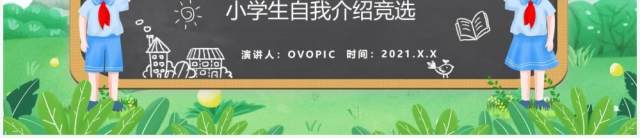 小学生自我介绍竞选

演讲人：OVOPIC　时间：2021.X.X